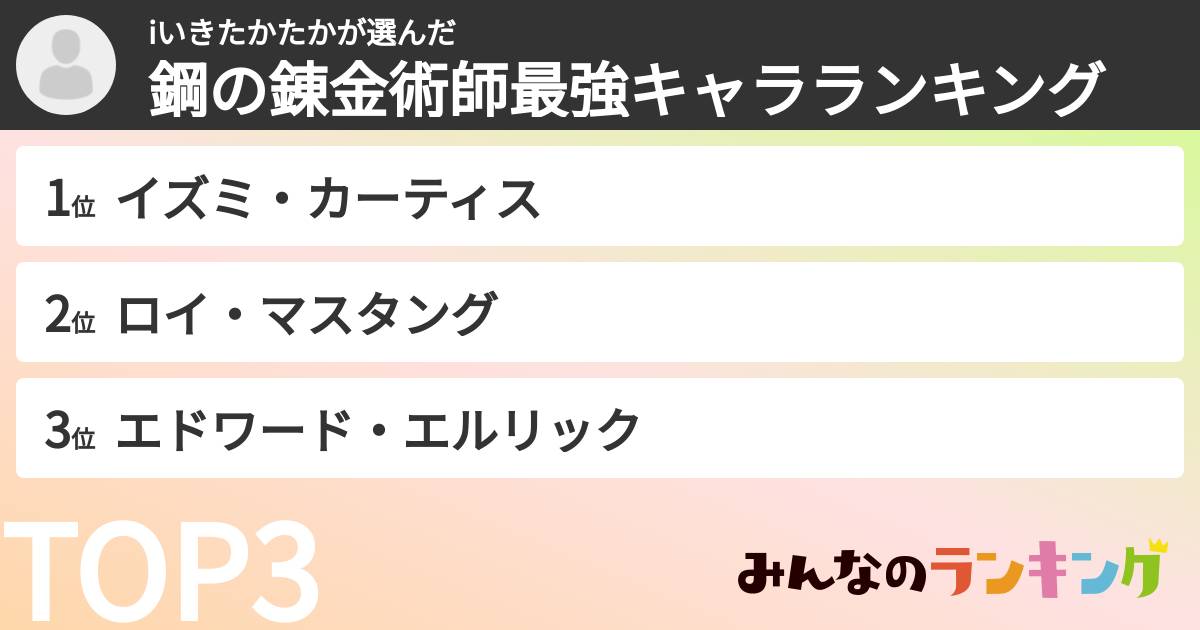 iいきたかたかが選んだ
鋼の錬金術師最強キャラランキング

1位 イズミ・カーティス

2位 ロイ・マスタング

3位 エドワード・エルリック

TOP3

みんなのランキング